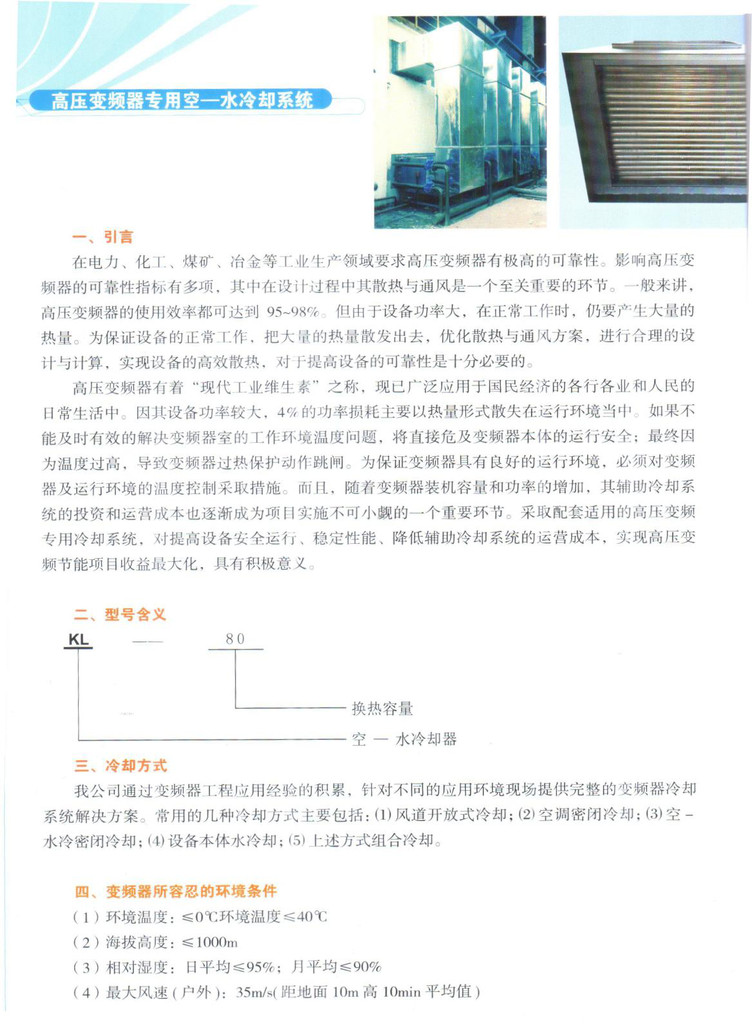 高压变频器专用空—水冷却系统

一、引言

在电力、化工、煤矿、冶金等工业生产领域要求高压变频器有极高的可靠性。影响高压变频器的可靠性指标有多项，其中在设计过程中其散热与通风是一个至关重要的环节。一般来讲，高压变频器的使用效率都可达到 95~98%。但由于设备功率大，在正常工作时，仍要产生大量的热量。为保证设备的正常工作，把大量的热量散发出去，优化散热与通风方案，进行合理的设计与计算，实现设备的高效散热，对于提高设备的可靠性是十分必要的。

高压变频器有着“现代工业维生素”之称，现已广泛应用于国民经济的各行各业和人民的日常生活中。因其设备功率较大，4%的功率损耗主要以热量形式散失在运行环境当中。如果不能及时有效的解决变频器室的工作环境温度问题，将直接危及变频器本体的运行安全；最终因为温度过高，导致变频器过热保护动作跳闸。为保证变频器具有良好的运行环境，必须对变频器及运行环境的温度控制采取措施。而且，随着变频器装机容量和功率的增加，其辅助冷却系统的投资和运营成本也逐渐成为项目实施不可小觑的一个重要环节。采取配套适用的高压变频专用冷却系统，对提高设备安全运行、稳定性能、降低辅助冷却系统的运营成本，实现高压变频节能项目收益最大化，具有积极意义。

二、型号含义

KL — 80

换热容量

空 — 水冷却器

三、冷却方式

我公司通过变频器工程应用经验的积累，针对不同的应用环境现场提供完整的变频器冷却系统解决方案。常用的几种冷却方式主要包括：(1) 风道开放式冷却；(2) 空调密闭冷却；(3) 空－水冷密闭冷却；(4) 设备本体水冷却；(5) 上述方式组合冷却。

四、变频器所容忍的环境条件

（1）环境温度：≤0℃环境温度≤40℃

（2）海拔高度：≤1000m

（3）相对湿度：日平均≤95%；月平均≤90%

（4）最大风速（户外）：35m/s(距地面 10m 高 10min 平均值）